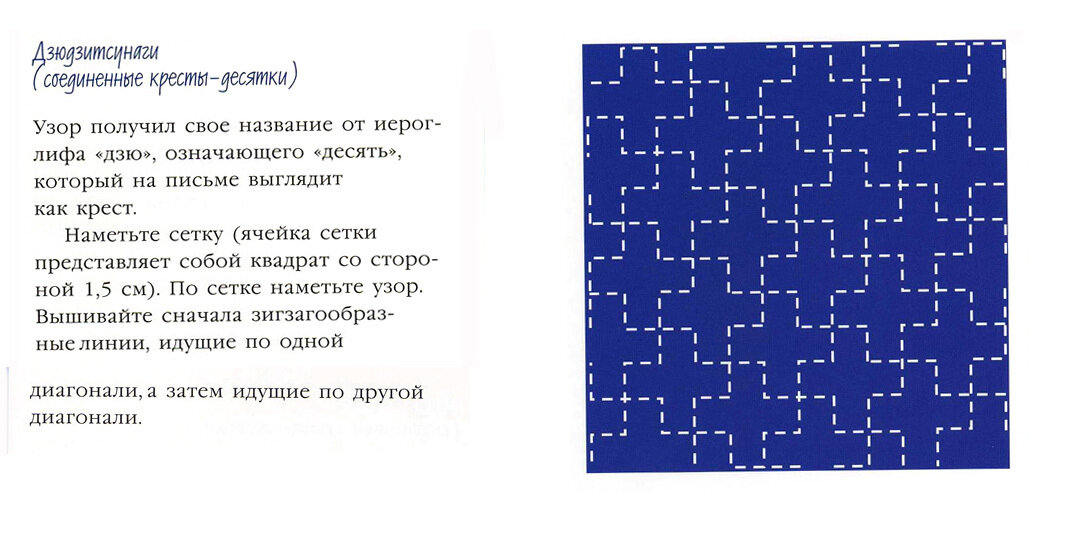 Дзюдзитсунаги
(соединенные кресты-десятки)

Узор получил свое название от иероглифа «дзю», означающего «десять», который на письме выглядит как крест.

Наметьте сетку (ячейка сетки представляет собой квадрат со стороной 1,5 см). По сетке наметьте узор. Вышивайте сначала зигзагообразные линии, идущие по одной диагонали, а затем идущие по другой диагонали.